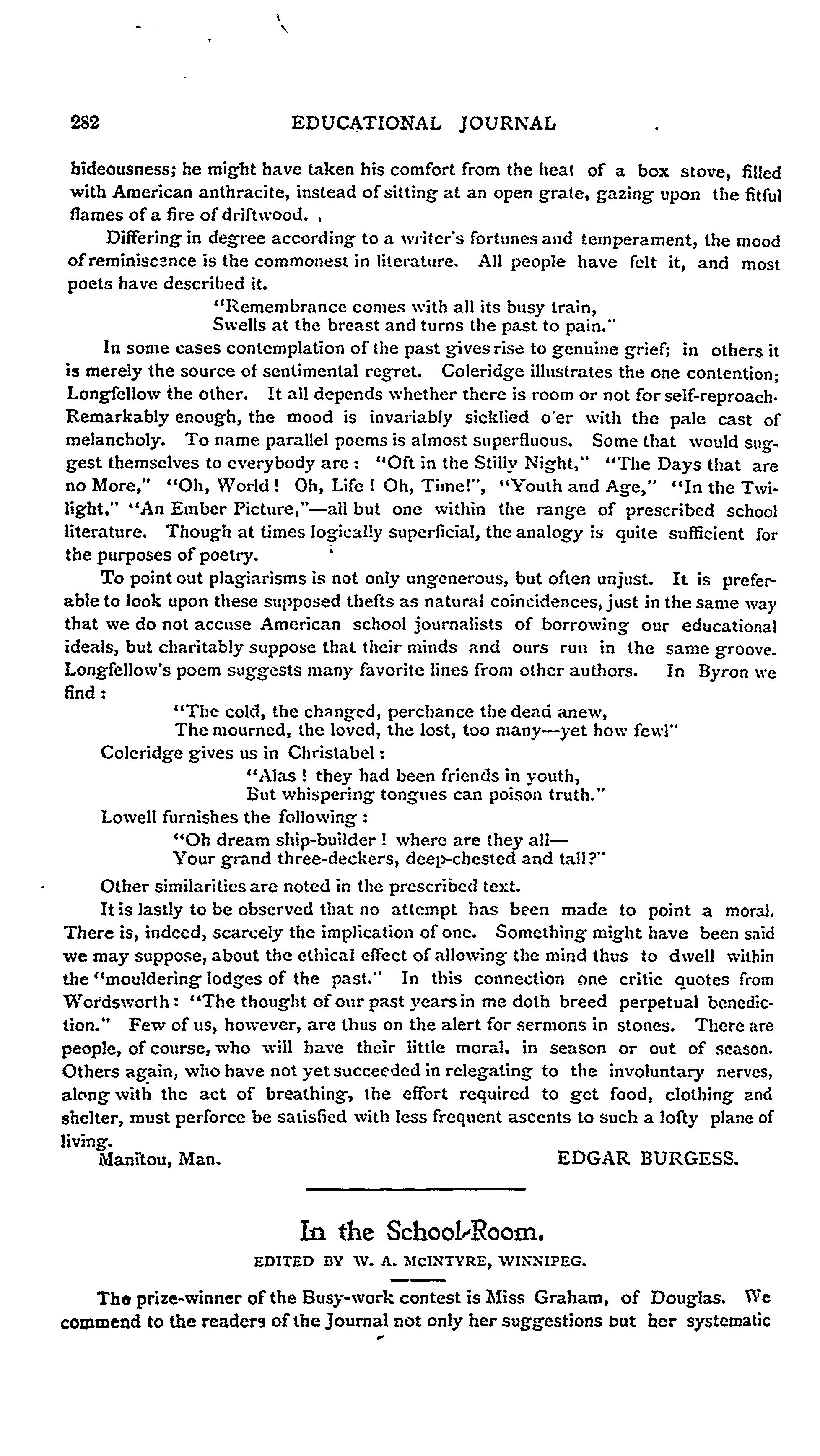 282 EDUCATIONAL JOURNAL

hideousness; he might have taken his comfort from the heat of a box stove, filled with American anthracite, instead of sitting at an open grate, gazing upon the fitful flames of a fire of driftwood.

Differing in degree according to a writer's fortunes and temperament, the mood of reminiscence is the commonest in literature. All people have felt it, and most poets have described it.

"Remembrance comes with all its busy train,
Swells at the breast and turns the past to pain."

In some cases contemplation of the past gives rise to genuine grief; in others it is merely the source of sentimental regret. Coleridge illustrates the one contention; Longfellow the other. It all depends whether there is room or not for self-reproach. Remarkably enough, the mood is invariably sicklied o'er with the pale cast of melancholy. To name parallel poems is almost superfluous. Some that would suggest themselves to everybody are: "Oft in the Stilly Night," "The Days that are no More," "Oh, World! Oh, Life! Oh, Time!", "Youth and Age," "In the Twilight," "An Ember Picture,"—all but one within the range of prescribed school literature. Though at times logically superficial, the analogy is quite sufficient for the purposes of poetry.

To point out plagiarisms is not only ungenerous, but often unjust. It is preferable to look upon these supposed thefts as natural coincidences, just in the same way that we do not accuse American school journalists of borrowing our educational ideals, but charitably suppose that their minds and ours run in the same groove. Longfellow's poem suggests many favorite lines from other authors. In Byron we find:

"The cold, the changed, perchance the dead anew,
The mourned, the loved, the lost, too many—yet how few!"

Coleridge gives us in Christabel:

"Alas! they had been friends in youth,
But whispering tongues can poison truth."

Lowell furnishes the following:

"Oh dream ship-builder! where are they all—
Your grand three-deckers, deep-chested and tall?"

Other similarities are noted in the prescribed text.

It is lastly to be observed that no attempt has been made to point a moral. There is, indeed, scarcely the implication of one. Something might have been said we may suppose, about the ethical effect of allowing the mind thus to dwell within the "mouldering lodges of the past." In this connection one critic quotes from Wordsworth: "The thought of our past years in me doth breed perpetual benediction." Few of us, however, are thus on the alert for sermons in stones. There are people, of course, who will have their little moral, in season or out of season. Others again, who have not yet succeeded in relegating to the involuntary nerves, along with the act of breathing, the effort required to get food, clothing and shelter, must perforce be satisfied with less frequent ascents to such a lofty plane of living.

Manitou, Man. EDGAR BURGESS.

In the School-Room.

EDITED BY W. A. MCINTYRE, WINNIPEG.

The prize-winner of the Busy-work contest is Miss Graham, of Douglas. We commend to the readers of the Journal not only her suggestions but her systematic